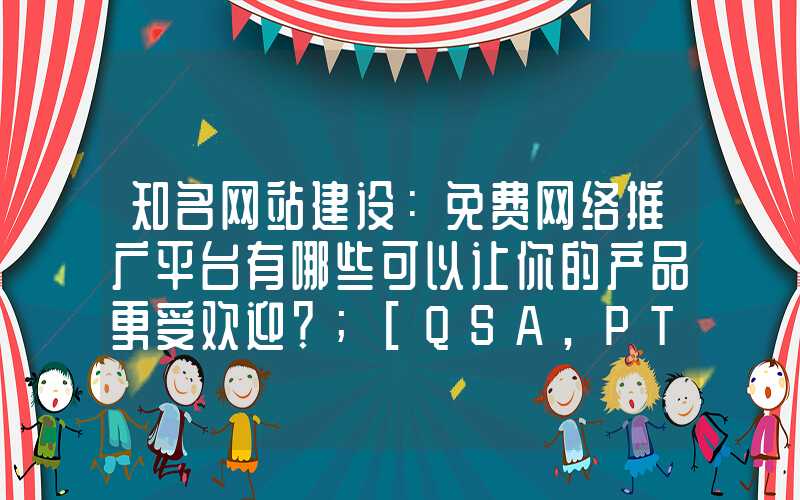 知名网站建设：免费网络推广平台有哪些可以让你的产品更受欢迎？；[QSA，PT